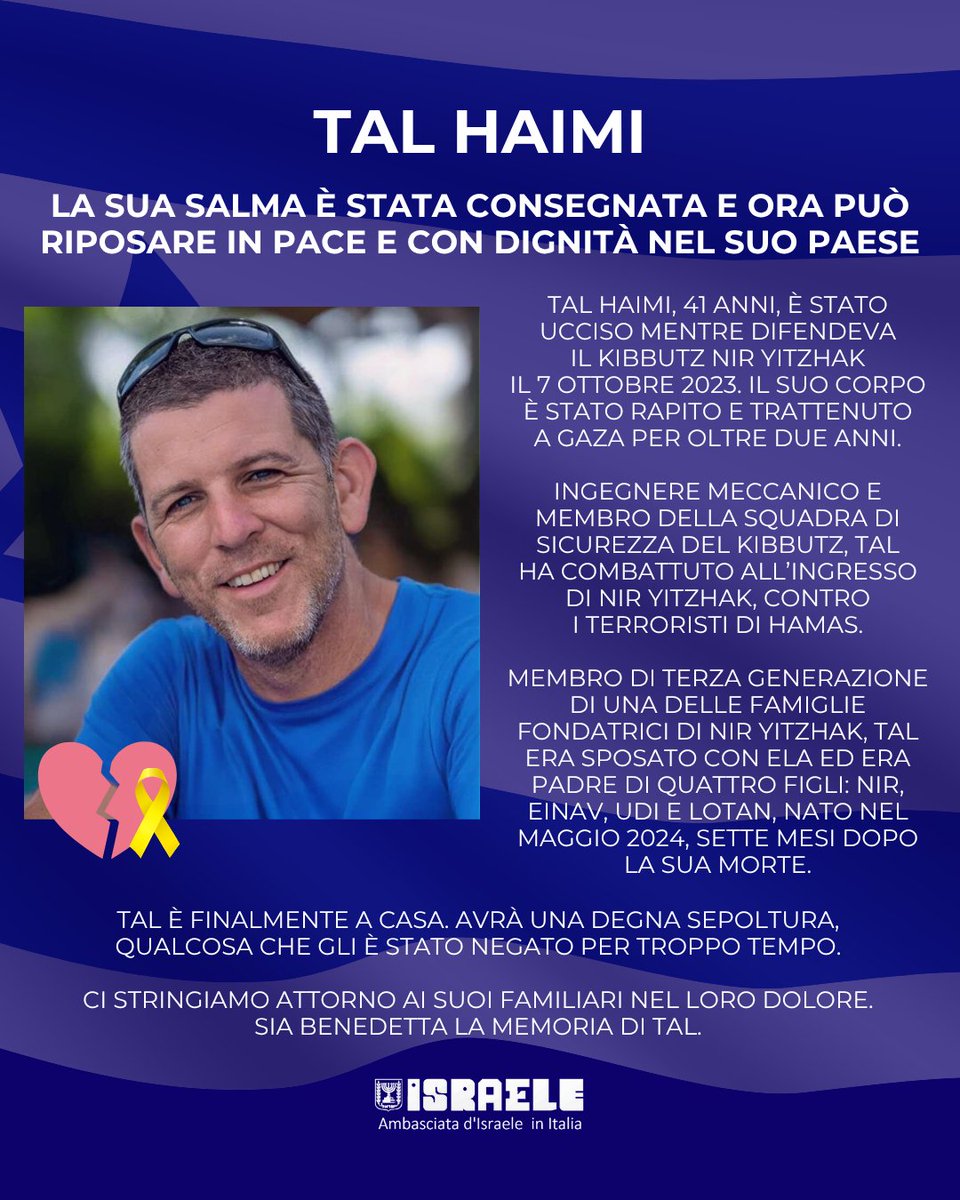 TAL HAIMI

LA SUA SALMA È STATA CONSEGNATA E ORA PUÒ RIPOSARE IN PACE E CON DIGNITÀ NEL SUO PAESE

TAL HAIMI, 41 ANNI, È STATO UCCISO MENTRE DIFENDEVA IL KIBBUTZ NIR YITZHAK IL 7 OTTOBRE 2023. IL SUO CORPO È STATO RAPITO E TRATTENUTO A GAZA PER OLTRE DUE ANNI.

INGEGNERE MECCANICO E MEMBRO DELLA SQUADRA DI SICUREZZA DEL KIBBUTZ, TAL HA COMBATTUTO ALL'INGRESSO DI NIR YITZHAK, CONTRO I TERRORISTI DI HAMAS.

MEMBRO DI TERZA GENERAZIONE DI UNA DELLE FAMIGLIE FONDATRICI DI NIR YITZHAK, TAL ERA SPOSATO CON ELA ED ERA PADRE DI QUATTRO FIGLI: NIR, EINAV, UDI E LOTAN, NATO NEL MAGGIO 2024, SETTE MESI DOPO LA SUA MORTE.

TAL È FINALMENTE A CASA. AVRÀ UNA DEGNA SEPOLTURA, QUALCOSA CHE GLI È STATO NEGATO PER TROPPO TEMPO.

CI STRINGIAMO ATTORNO AI SUOI FAMILIARI NEL LORO DOLORE. SIA BENEDETTA LA MEMORIA DI TAL.

ISRAELE
Ambasciata d'Israele in Italia